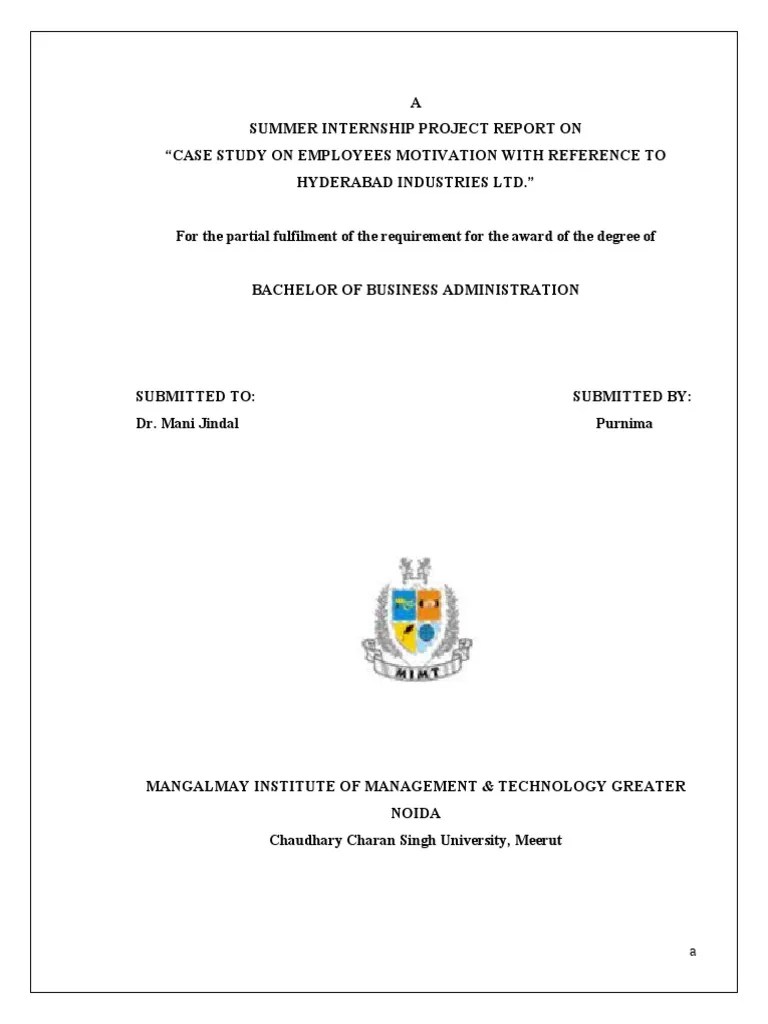 A
SUMMER INTERNSHIP PROJECT REPORT ON
“CASE STUDY ON EMPLOYEES MOTIVATION WITH REFERENCE TO HYDERABAD INDUSTRIES LTD.”

For the partial fulfilment of the requirement for the award of the degree of

BACHELOR OF BUSINESS ADMINISTRATION

SUBMITTED TO:
Dr. Mani Jindal

SUBMITTED BY:
Purnima

MIMT

MANGALMAY INSTITUTE OF MANAGEMENT & TECHNOLOGY GREATER NOIDA
Chaudhary Charan Singh University, Meerut

a